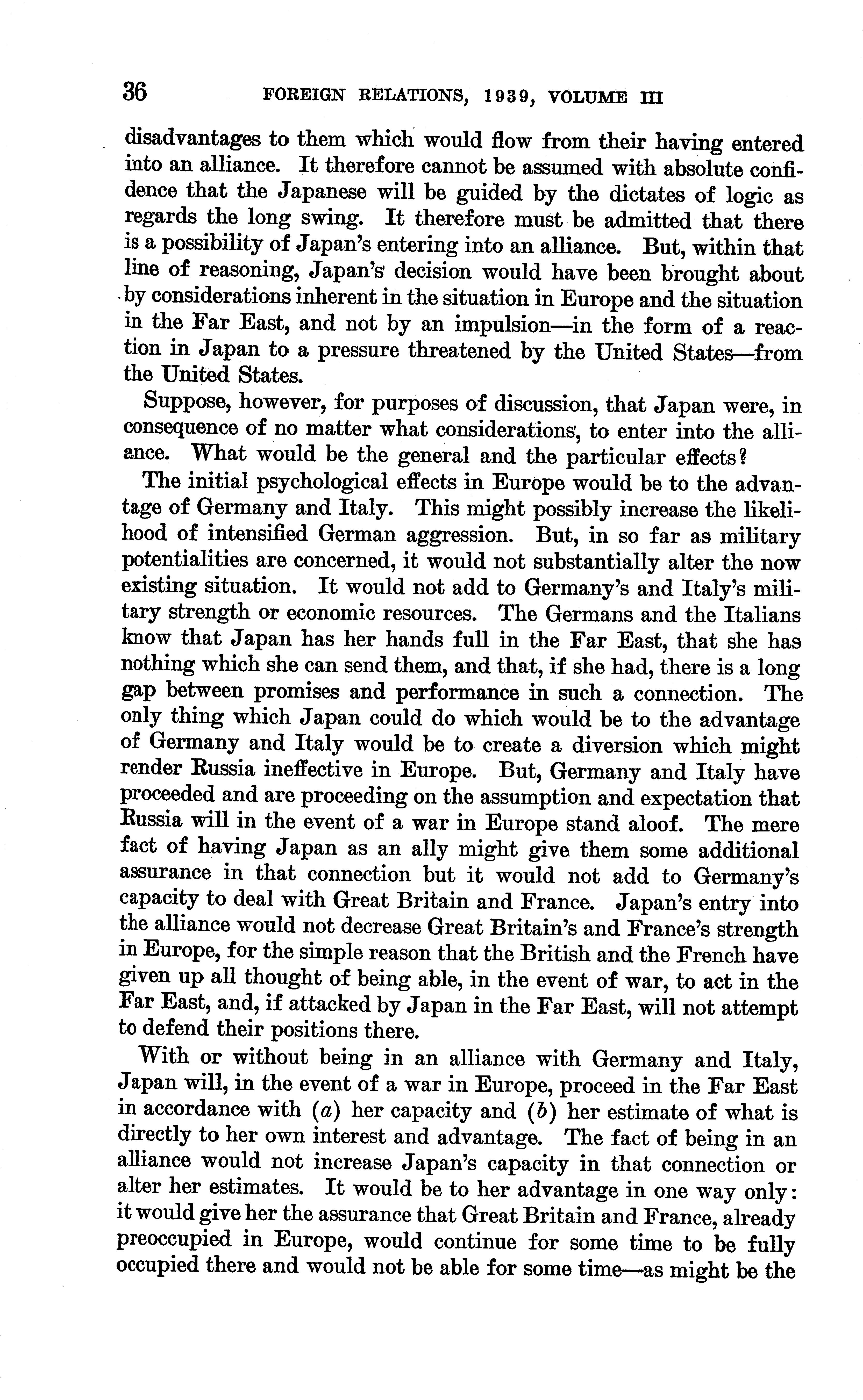 36 FOREIGN RELATIONS, 1939, VOLUME III

disadvantages to them which would flow from their having entered into an alliance. It therefore cannot be assumed with absolute confidence that the Japanese will be guided by the dictates of logic as regards the long swing. It therefore must be admitted that there is a possibility of Japan's entering into an alliance. But, within that line of reasoning, Japan's decision would have been brought about by considerations inherent in the situation in Europe and the situation in the Far East, and not by an impulsion—in the form of a reaction in Japan to a pressure threatened by the United States—from the United States.

Suppose, however, for purposes of discussion, that Japan were, in consequence of no matter what considerations, to enter into the alliance. What would be the general and the particular effects?

The initial psychological effects in Europe would be to the advantage of Germany and Italy. This might possibly increase the likelihood of intensified German aggression. But, in so far as military potentialities are concerned, it would not substantially alter the now existing situation. It would not add to Germany's and Italy's military strength or economic resources. The Germans and the Italians know that Japan has her hands full in the Far East, that she has nothing which she can send them, and that, if she had, there is a long gap between promises and performance in such a connection. The only thing which Japan could do which would be to the advantage of Germany and Italy would be to create a diversion which might render Russia ineffective in Europe. But, Germany and Italy have proceeded and are proceeding on the assumption and expectation that Russia will in the event of a war in Europe stand aloof. The mere fact of having Japan as an ally might give them some additional assurance in that connection but it would not add to Germany's capacity to deal with Great Britain and France. Japan's entry into the alliance would not decrease Great Britain's and France's strength in Europe, for the simple reason that the British and the French have given up all thought of being able, in the event of war, to act in the Far East, and, if attacked by Japan in the Far East, will not attempt to defend their positions there.

With or without being in an alliance with Germany and Italy, Japan will, in the event of a war in Europe, proceed in the Far East in accordance with (a) her capacity and (b) her estimate of what is directly to her own interest and advantage. The fact of being in an alliance would not increase Japan's capacity in that connection or alter her estimates. It would be to her advantage in one way only: it would give her the assurance that Great Britain and France, already preoccupied in Europe, would continue for some time to be fully occupied there and would not be able for some time—as might be the